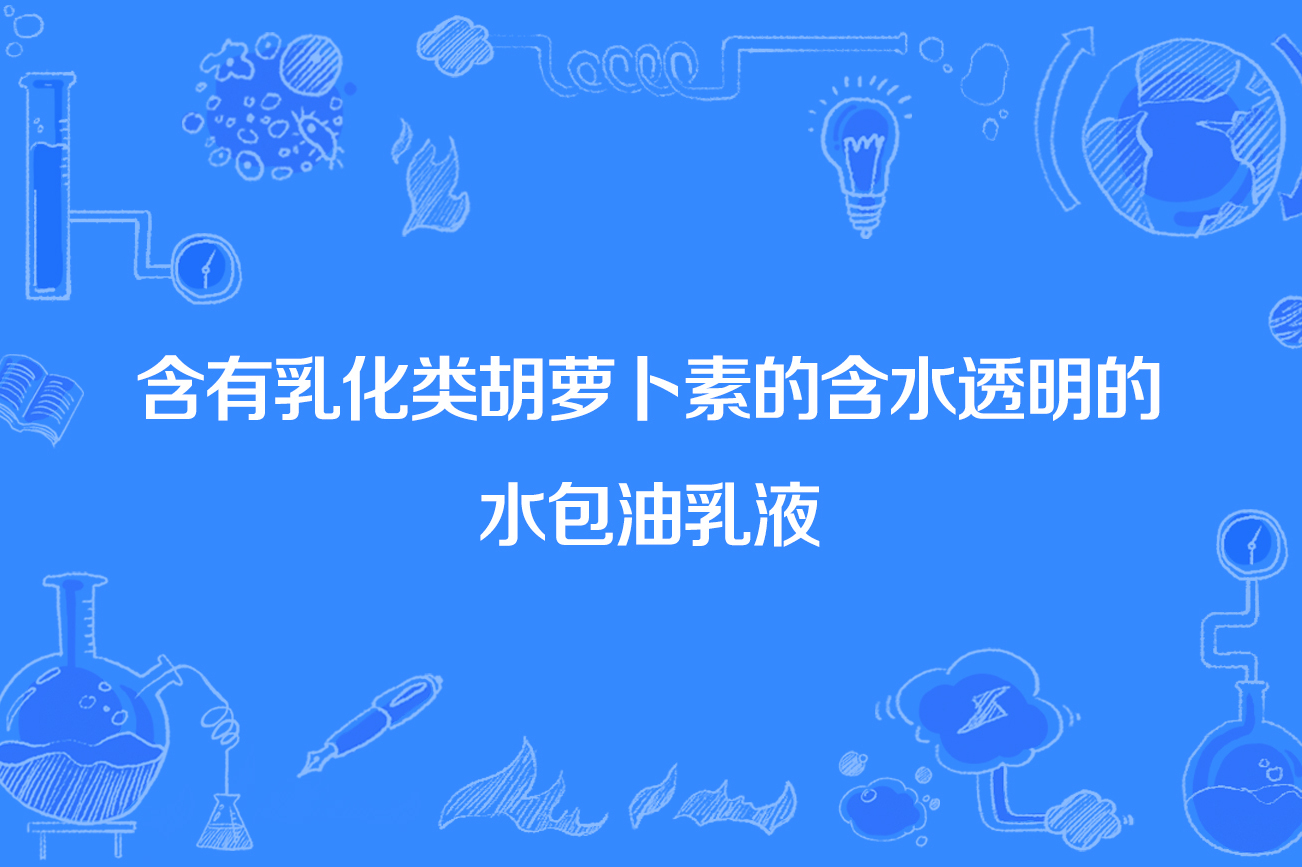 含有乳化类胡萝卜素的含水透明的水包油乳液